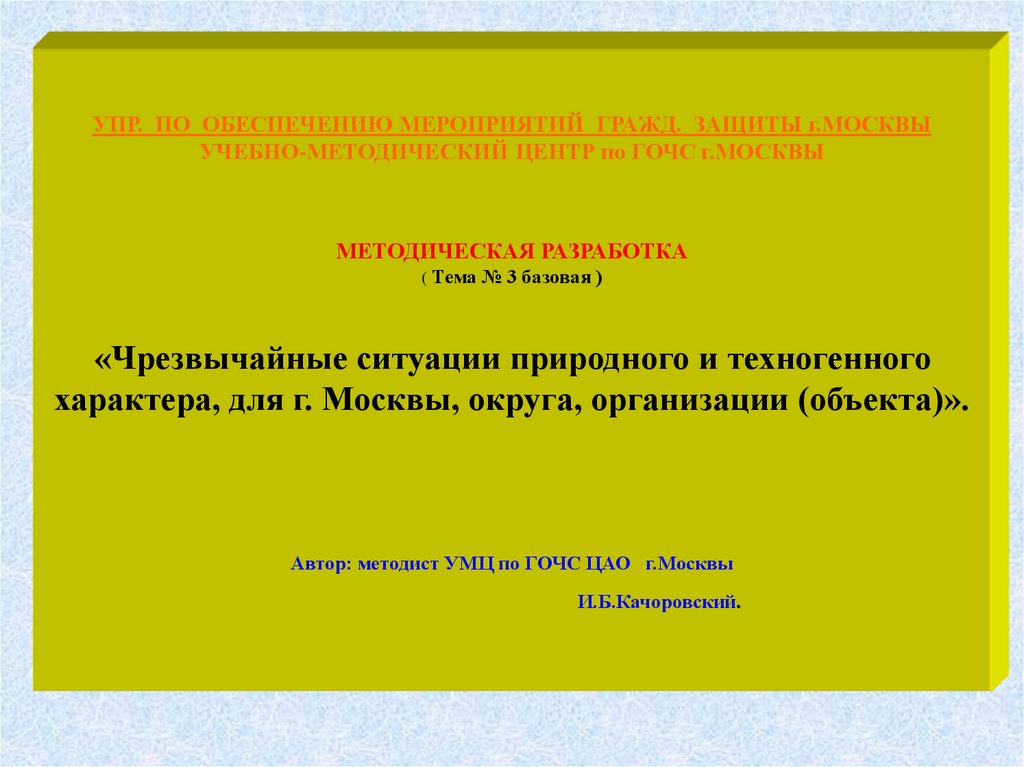 УПР. ПО ОБЕСПЕЧЕНИЮ МЕРОПРИЯТИЙ ГРАЖД. ЗАЩИТЫ г.МОСКВЫ
УЧЕБНО-МЕТОДИЧЕСКИЙ ЦЕНТР по ГОЧС г.МОСКВЫ

МЕТОДИЧЕСКАЯ РАЗРАБОТКА
( Тема № 3 базовая )

«Чрезвычайные ситуации природного и техногенного характера, для г. Москвы, округа, организации (объекта)».

Автор: методист УМЦ по ГОЧС ЦАО г.Москвы

И.Б.Качоровский.